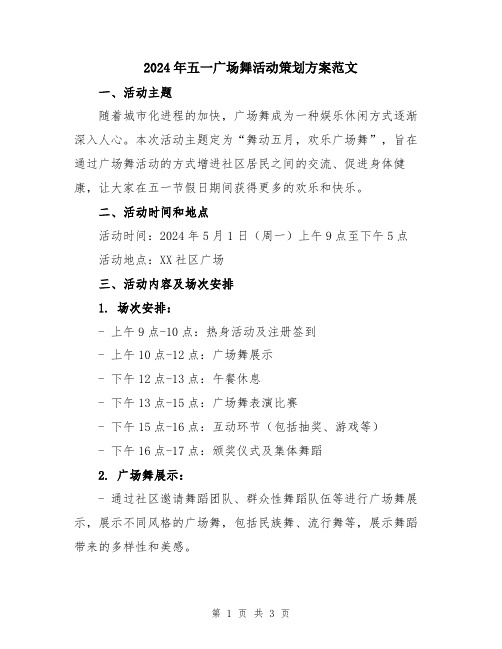 2024年五一广场舞活动策划方案范文

一、活动主题

随着城市化进程的加快，广场舞成为一种娱乐休闲方式逐渐深入人心。本次活动主题定为“舞动五月，欢乐广场舞”，旨在通过广场舞活动的方式增进社区居民之间的交流、促进身体健康，让大家在五一节假日期间获得更多的欢乐和快乐。

二、活动时间和地点

活动时间：2024年5月1日（周一）上午9点至下午5点

活动地点：XX社区广场

三、活动内容及场次安排

1. 场次安排：

- 上午9点-10点：热身活动及注册签到

- 上午10点-12点：广场舞展示

- 下午12点-13点：午餐休息

- 下午13点-15点：广场舞表演比赛

- 下午15点-16点：互动环节（包括抽奖、游戏等）

- 下午16点-17点：颁奖仪式及集体舞蹈

2. 广场舞展示：

- 通过社区邀请舞蹈团队、群众性舞蹈队伍等进行广场舞展示，展示不同风格的广场舞，包括民族舞、流行舞等，展示舞蹈带来的多样性和美感。

第 1 页 共 3 页